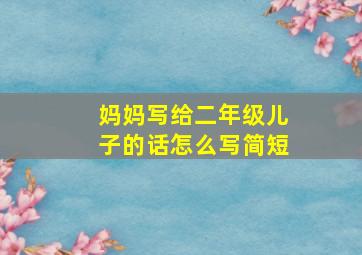 妈妈写给二年级儿子的话怎么写简短